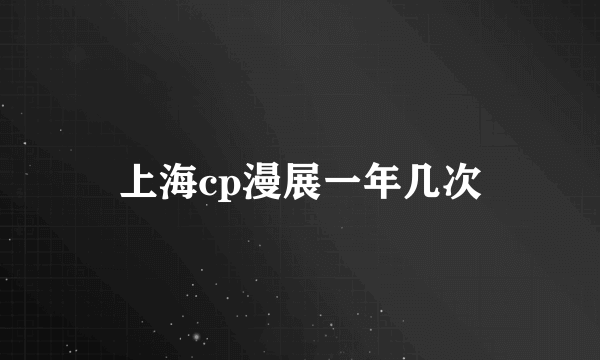 上海cp漫展一年几次